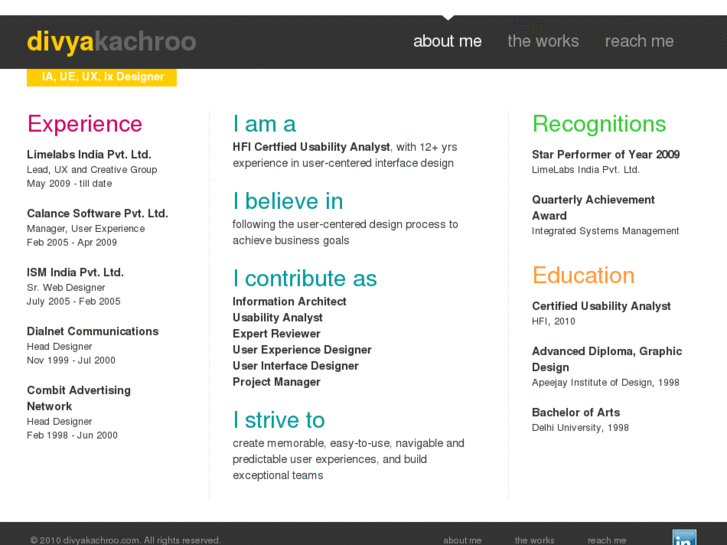 divyakachroo

about me the works reach me

IA, UE, UX, Ix Designer

Experience

Limelabs India Pvt. Ltd.
Lead, UX and Creative Group
May 2009 - till date

Calance Software Pvt. Ltd.
Manager, User Experience
Feb 2005 - Apr 2009

ISM India Pvt. Ltd.
Sr. Web Designer
July 2005 - Feb 2005

Dialnet Communications
Head Designer
Nov 1999 - Jul 2000

Combit Advertising Network
Head Designer
Feb 1998 - Jun 2000

I am a

HFI Certfied Usability Analyst, with 12+ yrs experience in user-centered interface design

I believe in

following the user-centered design process to achieve business goals

I contribute as

Information Architect
Usability Analyst
Expert Reviewer
User Experience Designer
User Interface Designer
Project Manager

I strive to

create memorable, easy-to-use, navigable and predictable user experiences, and build exceptional teams

Recognitions

Star Performer of Year 2009
LimeLabs India Pvt. Ltd.

Quarterly Achievement Award
Integrated Systems Management

Education

Certified Usability Analyst
HFI, 2010

Advanced Diploma, Graphic Design
Apeejay Institute of Design, 1998

Bachelor of Arts
Delhi University, 1998

© 2010 divyakachroo.com. All rights reserved.

about me the works reach me

in